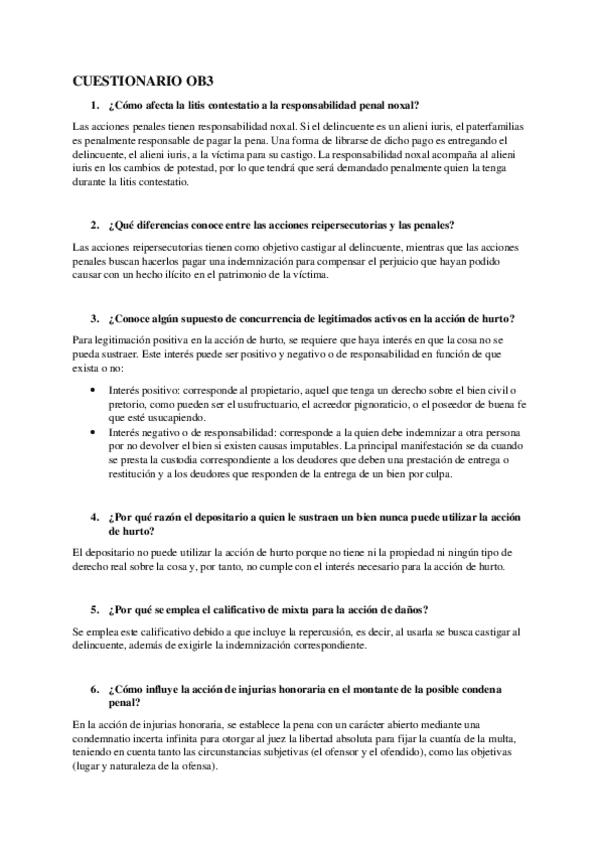 CUESTIONARIO OB3

1. ¿Cómo afecta la litis contestatio a la responsabilidad penal noxal?

Las acciones penales tienen responsabilidad noxal. Si el delincuente es un alieni iuris, el paterfamilias es penalmente responsable de pagar la pena. Una forma de librarse de dicho pago es entregando el delincuente, el alieni iuris, a la víctima para su castigo. La responsabilidad noxal acompaña al alieni iuris en los cambios de potestad, por lo que tendrá que será demandado penalmente quien la tenga durante la litis contestatio.

2. ¿Qué diferencias conoce entre las acciones reipersecutorias y las penales?

Las acciones reipersecutorias tienen como objetivo castigar al delincuente, mientras que las acciones penales buscan hacerlos pagar una indemnización para compensar el perjuicio que hayan podido causar con un hecho ilícito en el patrimonio de la víctima.

3. ¿Conoce algún supuesto de concurrencia de legitimados activos en la acción de hurto?

Para legitimación positiva en la acción de hurto, se requiere que haya interés en que la cosa no se pueda sustraer. Este interés puede ser positivo y negativo o de responsabilidad en función de que exista o no:

• Interés positivo: corresponde al propietario, aquel que tenga un derecho sobre el bien civil o pretorio, como pueden ser el usufructuario, el acreedor pignoraticio, o el poseedor de buena fe que esté usucapiendo.
• Interés negativo o de responsabilidad: corresponde a la quien debe indemnizar a otra persona por no devolver el bien si existen causas imputables. La principal manifestación se da cuando se presta la custodia correspondiente a los deudores que deben una prestación de entrega o restitución y a los deudores que responden de la entrega de un bien por culpa.

4. ¿Por qué razón el depositario a quien le sustraen un bien nunca puede utilizar la acción de hurto?

El depositario no puede utilizar la acción de hurto porque no tiene ni la propiedad ni ningún tipo de derecho real sobre la cosa y, por tanto, no cumple con el interés necesario para la acción de hurto.

5. ¿Por qué se emplea el calificativo de mixta para la acción de daños?

Se emplea este calificativo debido a que incluye la repercusión, es decir, al usarla se busca castigar al delincuente, además de exigirle la indemnización correspondiente.

6. ¿Cómo influye la acción de injurias honoraria en el montante de la posible condena penal?

En la acción de injurias honoraria, se establece la pena con un carácter abierto mediante una condemnatio incerta infinita para otorgar al juez la libertad absoluta para fijar la cuantía de la multa, teniendo en cuenta tanto las circunstancias subjetivas (el ofensor y el ofendido), como las objetivas (lugar y naturaleza de la ofensa).